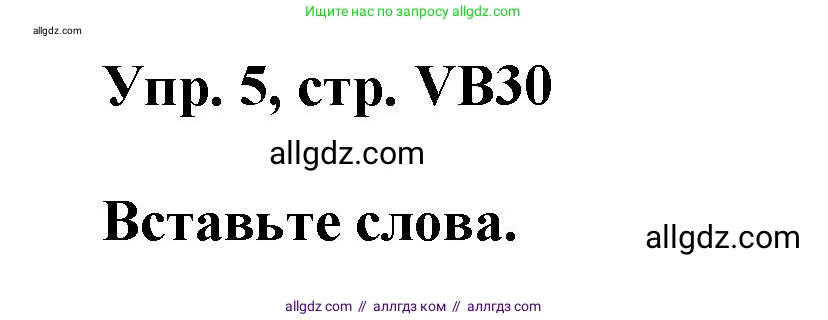 Ищите нас по запросу allgdz.com

allgdz.com

Упр. 5, стр. VB30

allgdz.com

Вставьте слова.

allgdz.com

allgdz com // аллгдз ком // аллгдз com